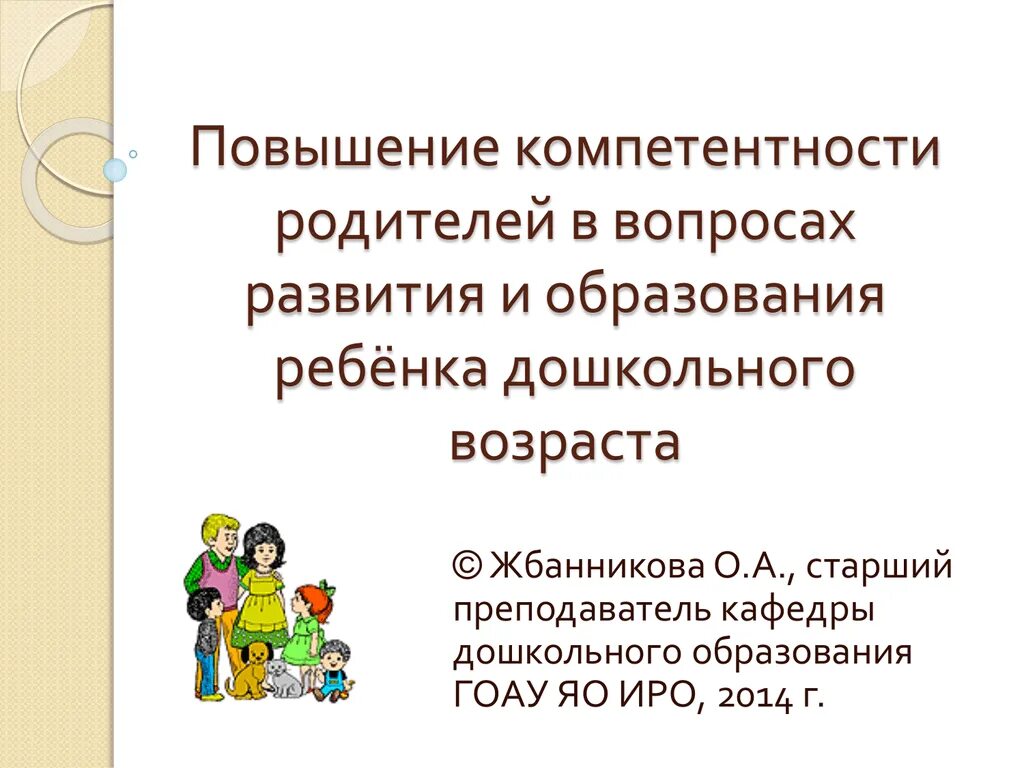 Повышение компетентности родителей в вопросах развития и образования ребёнка дошкольного возраста

© Жбанникова О.А., старший преподаватель кафедры дошкольного образования ГОАУ ЯО ИРО, 2014 г.